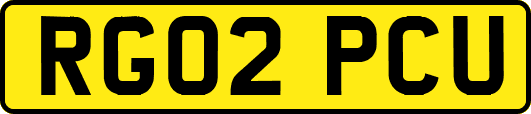 RG02 PCU